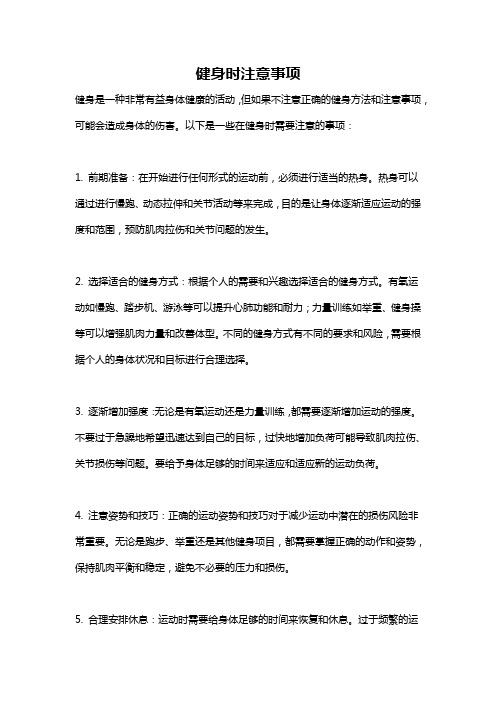 健身时注意事项

健身是一种非常有益身体健康的活动，但如果不注意正确的健身方法和注意事项，可能会造成身体的伤害。以下是一些在健身时需要注意的事项：

1. 前期准备：在开始进行任何形式的运动前，必须进行适当的热身。热身可以通过进行慢跑、动态拉伸和关节活动等来完成，目的是让身体逐渐适应运动的强度和范围，预防肌肉拉伤和关节问题的发生。

2. 选择适合的健身方式：根据个人的需要和兴趣选择适合的健身方式。有氧运动如慢跑、踏步机、游泳等可以提升心肺功能和耐力；力量训练如举重、健身操等可以增强肌肉力量和改善体型。不同的健身方式有不同的要求和风险，需要根据个人的身体状况和目标进行合理选择。

3. 逐渐增加强度：无论是有氧运动还是力量训练，都需要逐渐增加运动的强度。不要过于急躁地希望迅速达到自己的目标，过快地增加负荷可能导致肌肉拉伤、关节损伤等问题。要给予身体足够的时间来适应和适应新的运动负荷。

4. 注意姿势和技巧：正确的运动姿势和技巧对于减少运动中潜在的损伤风险非常重要。无论是跑步、举重还是其他健身项目，都需要掌握正确的动作和姿势，保持肌肉平衡和稳定，避免不必要的压力和损伤。

5. 合理安排休息：运动时需要给身体足够的时间来恢复和休息。过于频繁的运